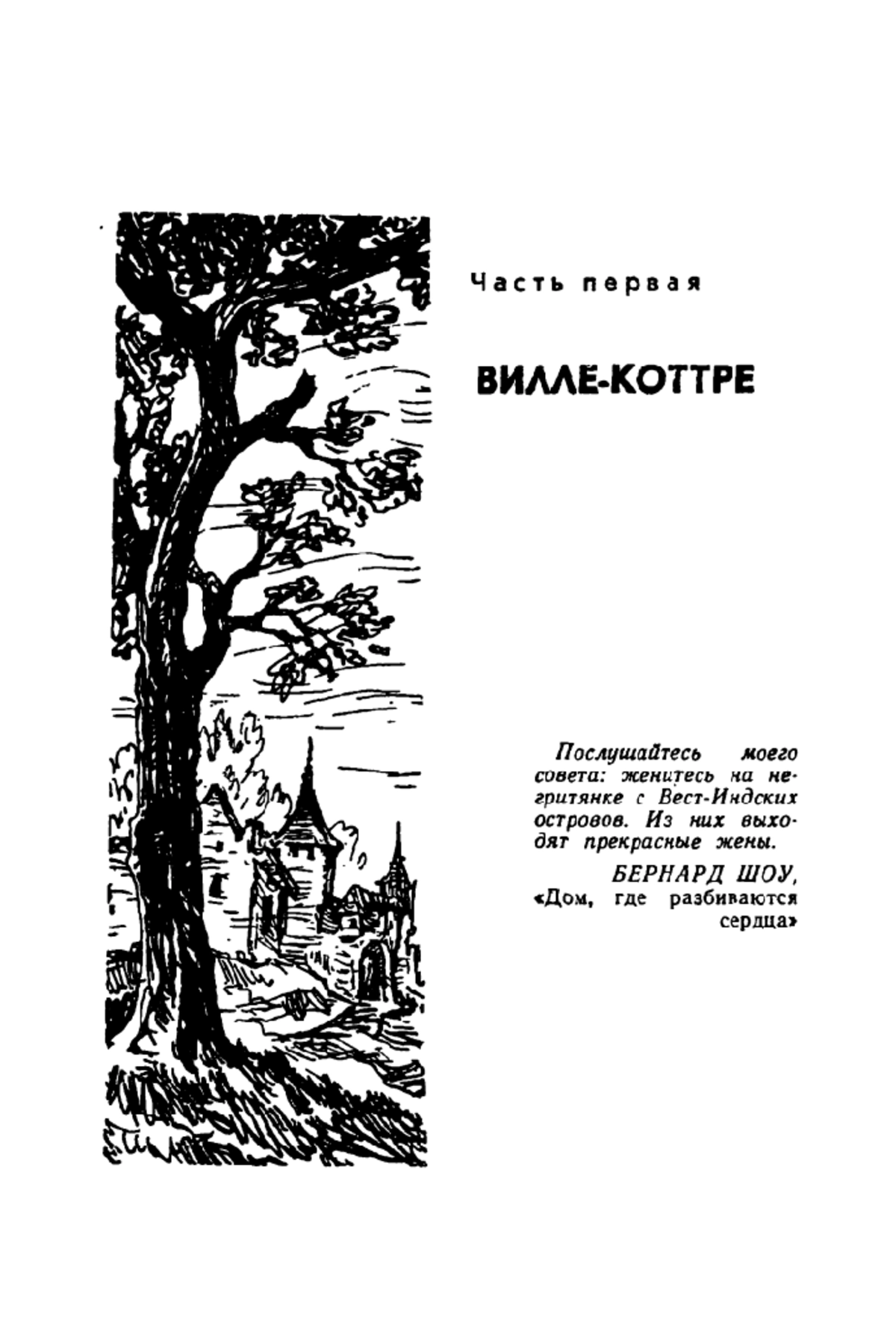 Часть первая

ВИЛЛЕ-КОТТРЕ

Послушайтесь моего совета: женитесь на негритянке с Вест-Индских островов. Из них выходят прекрасные жены.

БЕРНАРД ШОУ,
«Дом, где разбиваются сердца»